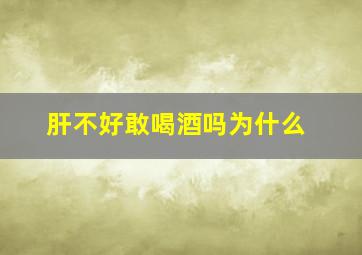 肝不好敢喝酒吗为什么